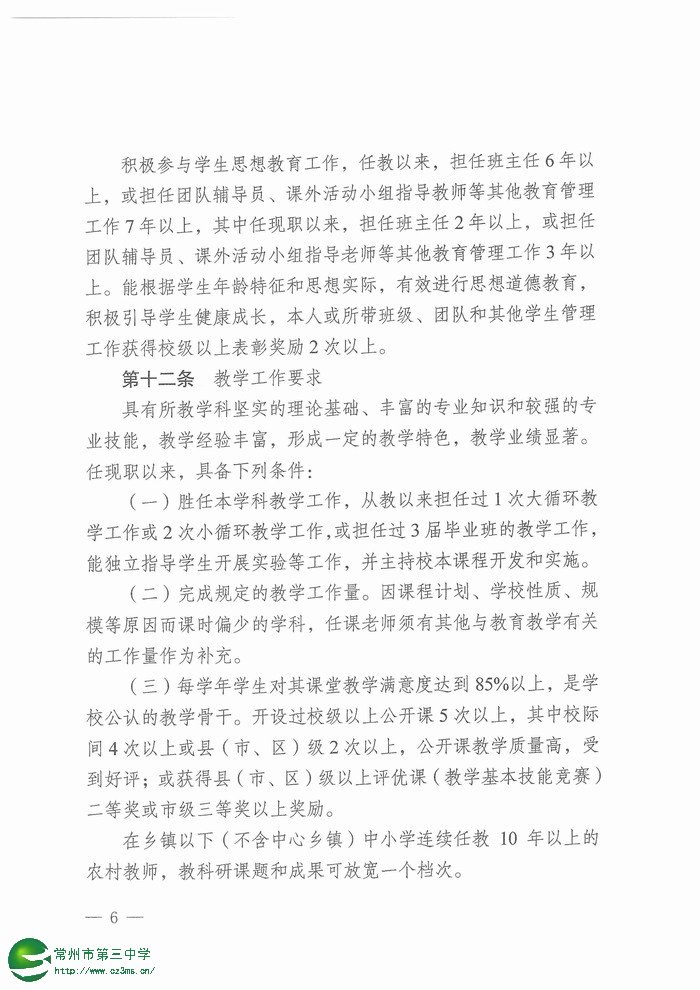 积极参与学生思想教育工作，任教以来，担任班主任6年以上，或担任团队辅导员、课外活动小组指导教师等其他教育管理工作7年以上，其中任现职以来，担任班主任2年以上，或担任团队辅导员、课外活动小组指导老师等其他教育管理工作3年以上。能根据学生年龄特征和思想实际，有效进行思想道德教育，积极引导学生健康成长，本人或所带班级、团队和其他学生管理工作获得校级以上表彰奖励2次以上。

第十二条　教学工作要求

具有所教学科坚实的理论基础、丰富的专业知识和较强的专业技能，教学经验丰富，形成一定的教学特色，教学业绩显著。任现职以来，具备下列条件：

（一）胜任本学科教学工作，从教以来担任过1次大循环教学工作或2次小循环教学工作，或担任过3届毕业班的教学工作，能独立指导学生开展实验等工作，并主持校本课程开发和实施。

（二）完成规定的教学工作量。因课程计划、学校性质、规模等原因而课时偏少的学科，任课老师须有其他与教育教学有关的工作量作为补充。

（三）每学年学生对其课堂教学满意度达到85%以上，是学校公认的教学骨干。开设过校级以上公开课5次以上，其中校际间4次以上或县（市、区）级2次以上，公开课教学质量高，受到好评；或获得县（市、区）级以上评优课（教学基本技能竞赛）二等奖或市级三等奖以上奖励。

在乡镇以下（不含中心乡镇）中小学连续任教 10 年以上的农村教师，教科研课题和成果可放宽一个档次。

— 6 —

常州市第三中学
http://www.cz3ms.cn/